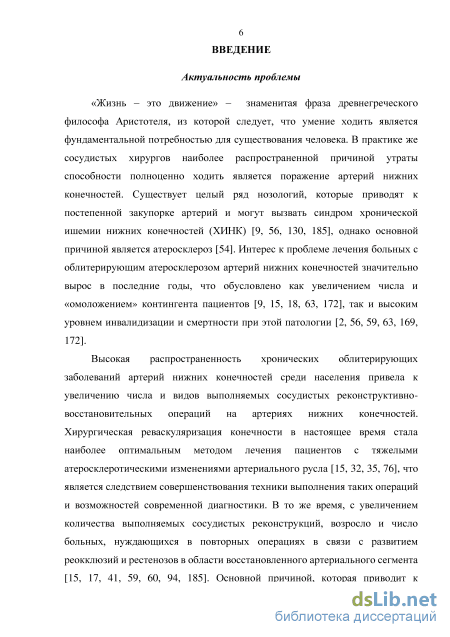 6

ВВЕДЕНИЕ

Актуальность проблемы

«Жизнь – это движение» – знаменитая фраза древнегреческого философа Аристотеля, из которой следует, что умение ходить является фундаментальной потребностью для существования человека. В практике же сосудистых хирургов наиболее распространенной причиной утраты способности полноценно ходить является поражение артерий нижних конечностей. Существует целый ряд нозологий, которые приводят к постепенной закупорке артерий и могут вызвать синдром хронической ишемии нижних конечностей (ХИНК) [9, 56, 130, 185], однако основной причиной является атеросклероз [54]. Интерес к проблеме лечения больных с облитерирующим атеросклерозом артерий нижних конечностей значительно вырос в последние годы, что обусловлено как увеличением числа и «омоложением» контингента пациентов [9, 15, 18, 63, 172], так и высоким уровнем инвалидизации и смертности при этой патологии [2, 56, 59, 63, 169, 172].

Высокая распространенность хронических облитерирующих заболеваний артерий нижних конечностей среди населения привела к увеличению числа и видов выполняемых сосудистых реконструктивно-восстановительных операций на артериях нижних конечностей. Хирургическая реваскуляризация конечности в настоящее время стала наиболее оптимальным методом лечения пациентов с тяжелыми атеросклеротическими изменениями артериального русла [15, 32, 35, 76], что является следствием совершенствования техники выполнения таких операций и возможностей современной диагностики. В то же время, с увеличением количества выполняемых сосудистых реконструкций, возросло и число больных, нуждающихся в повторных операциях в связи с развитием реокклюзий и рестенозов в области восстановленного артериального сегмента [15, 17, 41, 59, 60, 94, 185]. Основной причиной, которая приводит к

dsLib.net
библиотека диссертаций